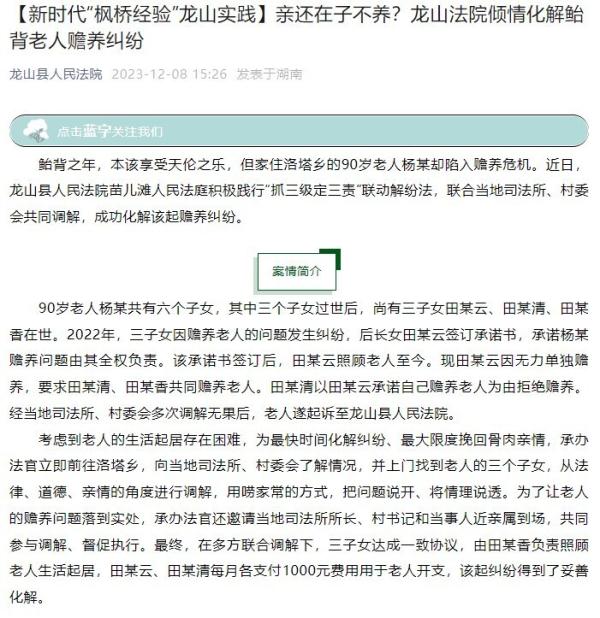 【新时代“枫桥经验”龙山实践】亲还在子不养？龙山法院倾情化解鲐背老人赡养纠纷

龙山县人民法院 2023-12-08 15:26 发表于湖南

点击蓝字关注我们

鲐背之年，本该享受天伦之乐，但家住洛塔乡的90岁老人杨某却陷入赡养危机。近日，龙山县人民法院苗儿滩人民法庭积极践行“抓三级定三责”联动解纷法，联合当地司法所、村委会共同调解，成功化解该起赡养纠纷。

案情简介

90岁老人杨某共有六个子女，其中三个子女过世后，尚有三子女田某云、田某清、田某香在世。2022年，三子女因赡养老人的问题发生纠纷，后长女田某云签订承诺书，承诺杨某赡养问题由其全权负责。该承诺书签订后，田某云照顾老人至今。现田某云因无力单独赡养，要求田某清、田某香共同赡养老人。田某清以田某云承诺自己赡养老人为由拒绝赡养。经当地司法所、村委会多次调解无果后，老人遂起诉至龙山县人民法院。

考虑到老人的生活起居存在困难，为最快时间化解纠纷、最大限度挽回骨肉亲情，承办法官立即前往洛塔乡，向当地司法所、村委会了解情况，并上门找到老人的三个子女，从法律、道德、亲情的角度进行调解，用唠家常的方式，把问题说开、将情理说透。为了让老人的赡养问题落到实处，承办法官还邀请当地司法所所长、村书记和当事人近亲属到场，共同参与调解、督促执行。最终，在多方联合调解下，三子女达成一致协议，由田某香负责照顾老人生活起居，田某云、田某清每月各支付1000元费用用于老人开支，该起纠纷得到了妥善化解。